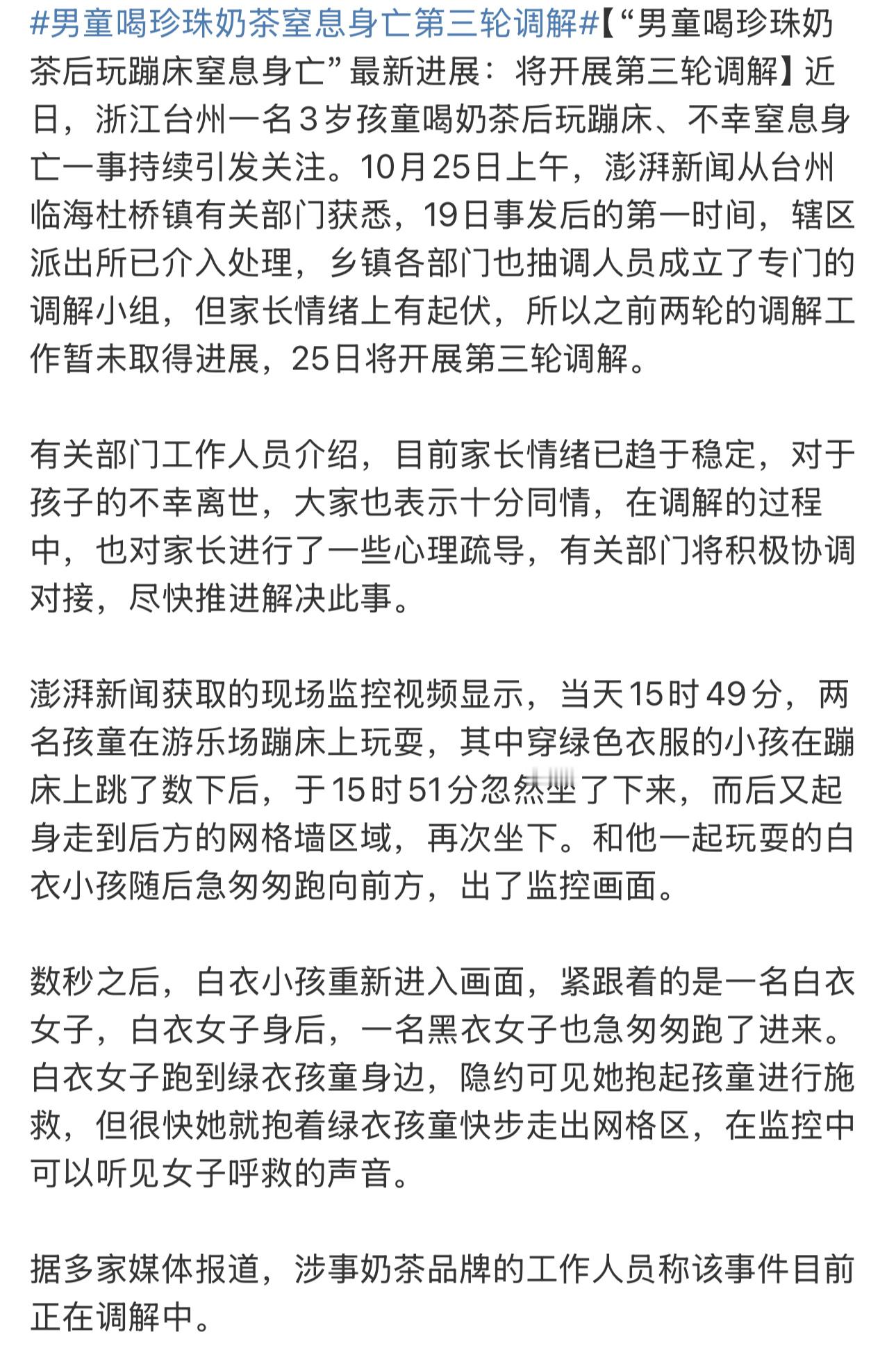 #男童喝珍珠奶茶窒息身亡第三轮调解#【“男童喝珍珠奶茶后玩蹦床窒息身亡”最新进展：将开展第三轮调解】近日，浙江台州一名3岁孩童喝奶茶后玩蹦床、不幸窒息身亡一事持续引发关注。10月25日上午，澎湃新闻从台州临海杜桥镇有关部门获悉，19日事发后的第一时间，辖区派出所已介入处理，乡镇各部门也抽调人员成立了专门的调解小组，但家长情绪上有起伏，所以之前两轮的调解工作暂未取得进展，25日将开展第三轮调解。

有关部门工作人员介绍，目前家长情绪已趋于稳定，对于孩子的不幸离世，大家也表示十分同情，在调解的过程中，也对家长进行了一些心理疏导，有关部门将积极协调对接，尽快推进解决此事。

澎湃新闻获取的现场监控视频显示，当天15时49分，两名孩童在游乐场蹦床上玩耍，其中穿绿色衣服的小孩在蹦床上跳了数下后，于15时51分忽然坐了下来，而后又起身走到后方的网格墙区域，再次坐下。和他一起玩耍的白衣小孩随后急匆匆跑向前方，出了监控画面。

数秒之后，白衣小孩重新进入画面，紧跟着的是一名白衣女子，白衣女子身后，一名黑衣女子也急匆匆跑了进来。白衣女子跑到绿衣孩童身边，隐约可见她抱起孩童进行施救，但很快她就抱着绿衣孩童快步走出网格区，在监控中可以听见女子呼救的声音。

据多家媒体报道，涉事奶茶品牌的工作人员称该事件目前正在调解中。